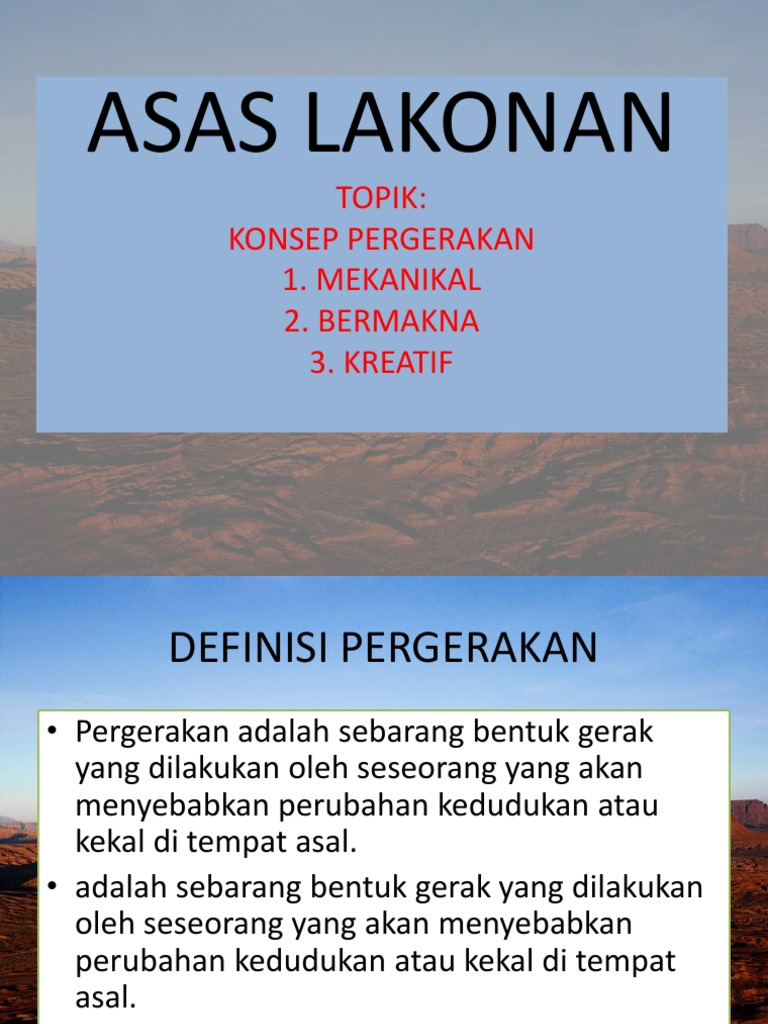 ASAS LAKONAN

TOPIK:
KONSEP PERGERAKAN
1. MEKANIKAL
2. BERMAKNA
3. KREATIF

DEFINISI PERGERAKAN

• Pergerakan adalah sebarang bentuk gerak yang dilakukan oleh seseorang yang akan menyebabkan perubahan kedudukan atau kekal di tempat asal.
• adalah sebarang bentuk gerak yang dilakukan oleh seseorang yang akan menyebabkan perubahan kedudukan atau kekal di tempat asal.